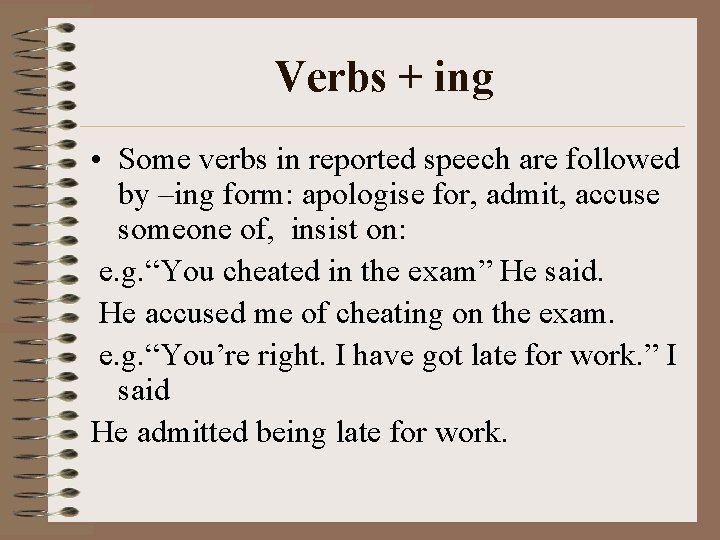 Verbs + ing

• Some verbs in reported speech are followed by –ing form: apologise for, admit, accuse someone of, insist on:

e.g."You cheated in the exam" He said.

He accused me of cheating on the exam.

e.g."You're right. I have got late for work." I said

He admitted being late for work.